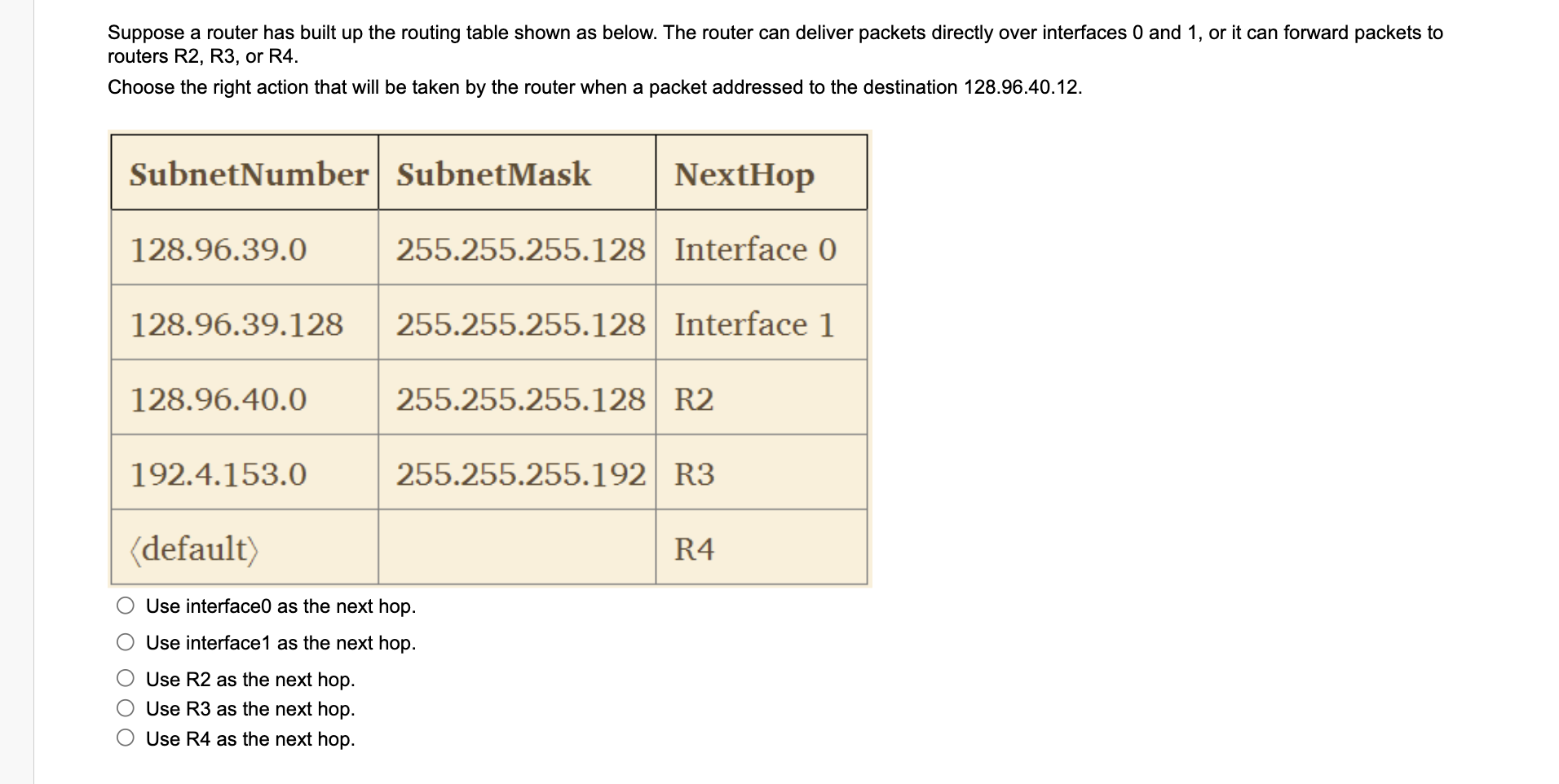 Suppose a router has built up the routing table shown as below. The router can deliver packets directly over interfaces 0 and 1, or it can forward packets to routers R2, R3, or R4.

Choose the right action that will be taken by the router when a packet addressed to the destination 128.96.40.12.

| SubnetNumber | SubnetMask | NextHop |
|---|---|---|
| 128.96.39.0 | 255.255.255.128 | Interface 0 |
| 128.96.39.128 | 255.255.255.128 | Interface 1 |
| 128.96.40.0 | 255.255.255.128 | R2 |
| 192.4.153.0 | 255.255.255.192 | R3 |
| ⟨default⟩ | | R4 |

Use interface0 as the next hop.
Use interface1 as the next hop.
Use R2 as the next hop.
Use R3 as the next hop.
Use R4 as the next hop.